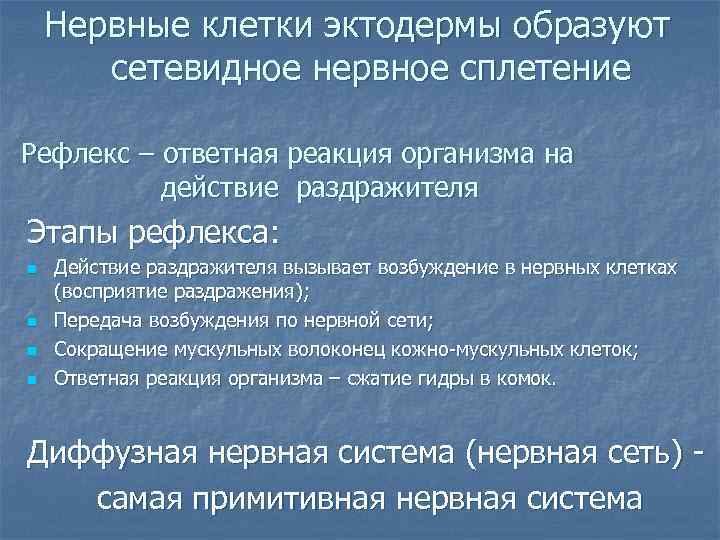 Нервные клетки эктодермы образуют сетевидное нервное сплетение

Рефлекс – ответная реакция организма на действие раздражителя

Этапы рефлекса:

- Действие раздражителя вызывает возбуждение в нервных клетках (восприятие раздражения);
- Передача возбуждения по нервной сети;
- Сокращение мускульных волоконец кожно-мускульных клеток;
- Ответная реакция организма – сжатие гидры в комок.

Диффузная нервная система (нервная сеть) - самая примитивная нервная система